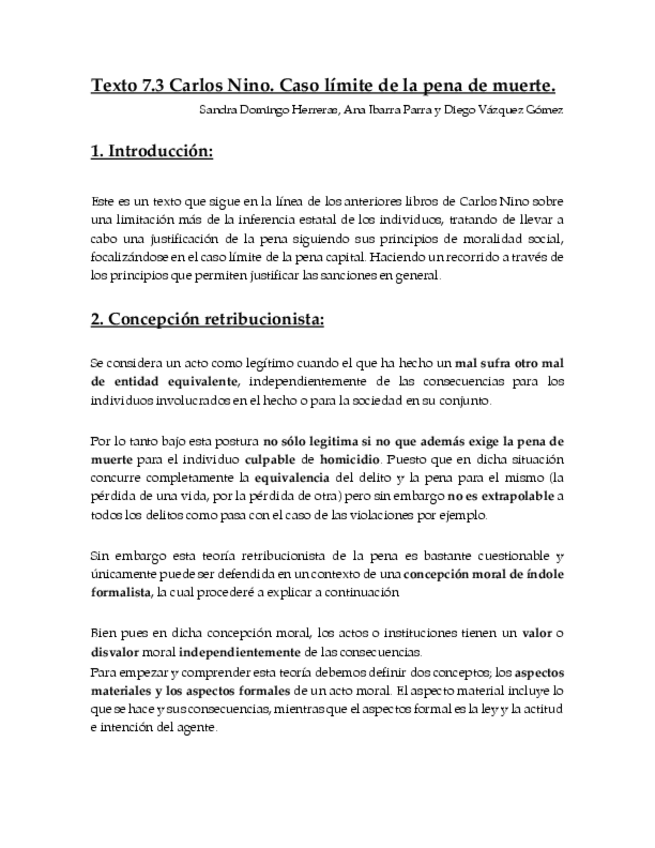 Texto 7.3 Carlos Nino. Caso límite de la pena de muerte.

Sandra Domingo Herreras, Ana Ibarra Parra y Diego Vázquez Gómez

1. Introducción:

Este es un texto que sigue en la línea de los anteriores libros de Carlos Nino sobre una limitación más de la inferencia estatal de los individuos, tratando de llevar a cabo una justificación de la pena siguiendo sus principios de moralidad social, focalizándose en el caso límite de la pena capital. Haciendo un recorrido a través de los principios que permiten justificar las sanciones en general.

2. Concepción retribucionista:

Se considera un acto como legítimo cuando el que ha hecho un mal sufra otro mal de entidad equivalente, independientemente de las consecuencias para los individuos involucrados en el hecho o para la sociedad en su conjunto.

Por lo tanto bajo esta postura no sólo legitima si no que además exige la pena de muerte para el individuo culpable de homicidio. Puesto que en dicha situación concurre completamente la equivalencia del delito y la pena para el mismo (la pérdida de una vida, por la pérdida de otra) pero sin embargo no es extrapolable a todos los delitos como pasa con el caso de las violaciones por ejemplo.

Sin embargo esta teoría retribucionista de la pena es bastante cuestionable y únicamente puede ser defendida en un contexto de una concepción moral de índole formalista, la cual procederé a explicar a continuación

Bien pues en dicha concepción moral, los actos o instituciones tienen un valor o disvalor moral independientemente de las consecuencias.
Para empezar y comprender esta teoría debemos definir dos conceptos; los aspectos materiales y los aspectos formales de un acto moral. El aspecto material incluye lo que se hace y sus consecuencias, mientras que el aspectos formal es la ley y la actitud e intención del agente.